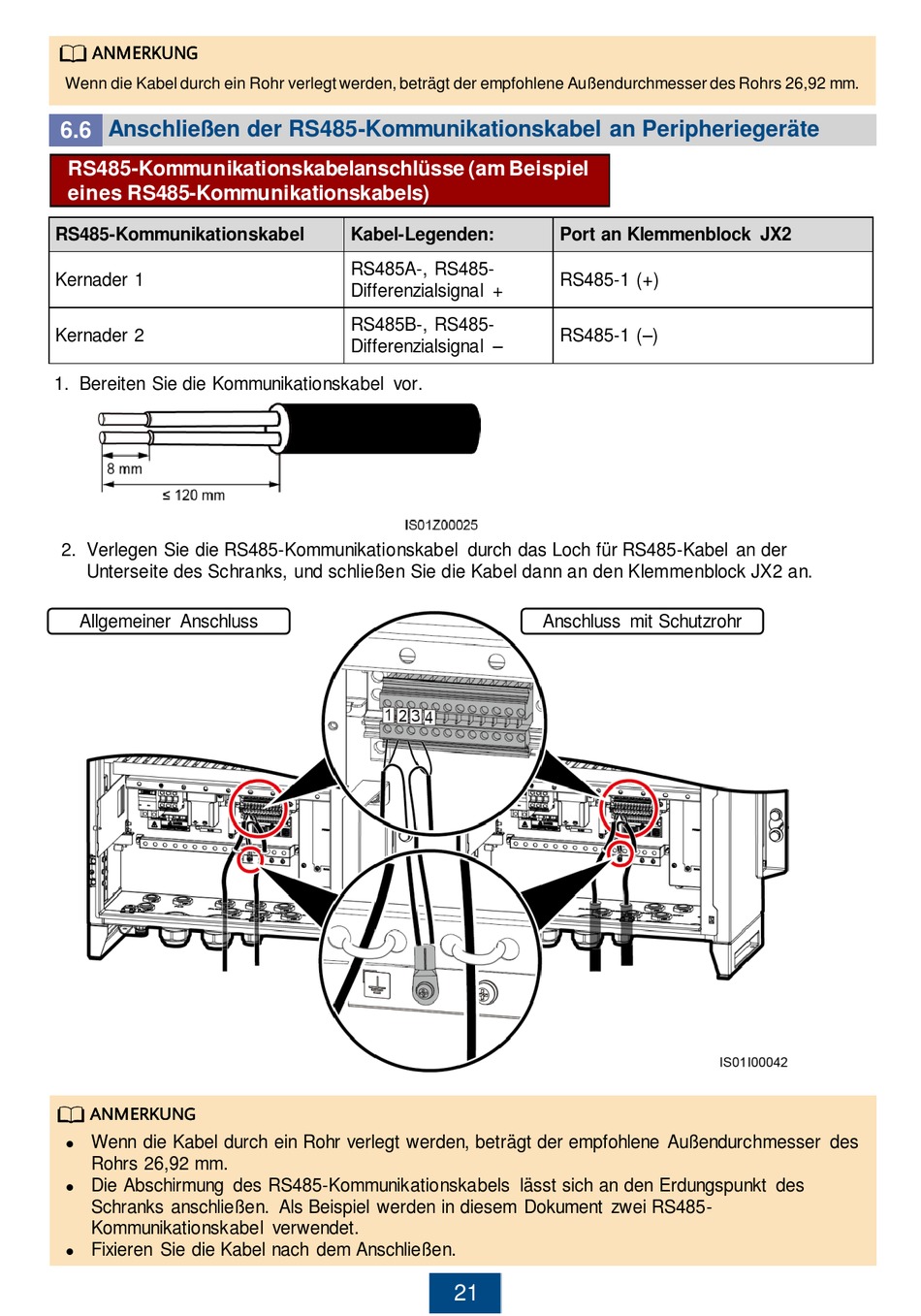 ANMERKUNG

Wenn die Kabel durch ein Rohr verlegt werden, beträgt der empfohlene Außendurchmesser des Rohrs 26,92 mm.

6.6 Anschließen der RS485-Kommunikationskabel an Peripheriegeräte

RS485-Kommunikationskabelanschlüsse (am Beispiel eines RS485-Kommunikationskabels)

| RS485-Kommunikationskabel | Kabel-Legenden: | Port an Klemmenblock JX2 |
|---|---|---|
| Kernader 1 | RS485A-, RS485-Differenzialsignal + | RS485-1 (+) |
| Kernader 2 | RS485B-, RS485-Differenzialsignal – | RS485-1 (–) |

1. Bereiten Sie die Kommunikationskabel vor.

8 mm

≤ 120 mm

IS01Z00025

2. Verlegen Sie die RS485-Kommunikationskabel durch das Loch für RS485-Kabel an der Unterseite des Schranks, und schließen Sie die Kabel dann an den Klemmenblock JX2 an.

Allgemeiner Anschluss

Anschluss mit Schutzrohr

1 2 3 4

IS01I00042

ANMERKUNG

• Wenn die Kabel durch ein Rohr verlegt werden, beträgt der empfohlene Außendurchmesser des Rohrs 26,92 mm.
• Die Abschirmung des RS485-Kommunikationskabels lässt sich an den Erdungspunkt des Schranks anschließen. Als Beispiel werden in diesem Dokument zwei RS485-Kommunikationskabel verwendet.
• Fixieren Sie die Kabel nach dem Anschließen.

21